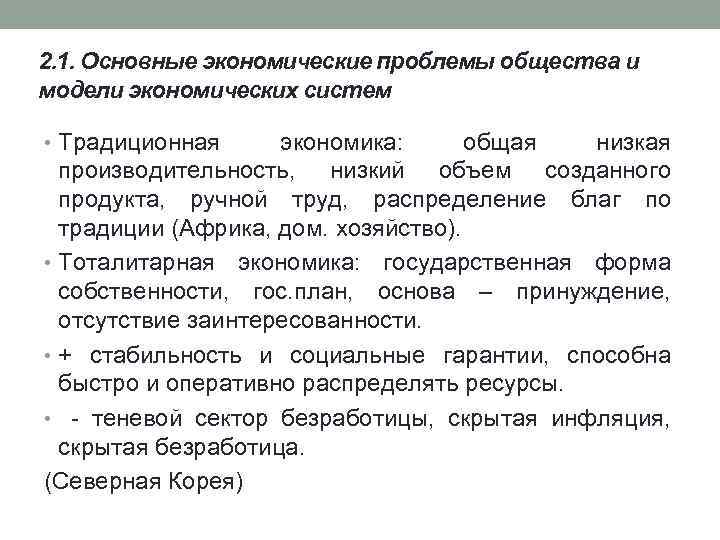 2.1. Основные экономические проблемы общества и модели экономических систем

• Традиционная экономика: общая низкая производительность, низкий объем созданного продукта, ручной труд, распределение благ по традиции (Африка, дом. хозяйство).

• Тоталитарная экономика: государственная форма собственности, гос.план, основа – принуждение, отсутствие заинтересованности.

• + стабильность и социальные гарантии, способна быстро и оперативно распределять ресурсы.

• - теневой сектор безработицы, скрытая инфляция, скрытая безработица.

(Северная Корея)